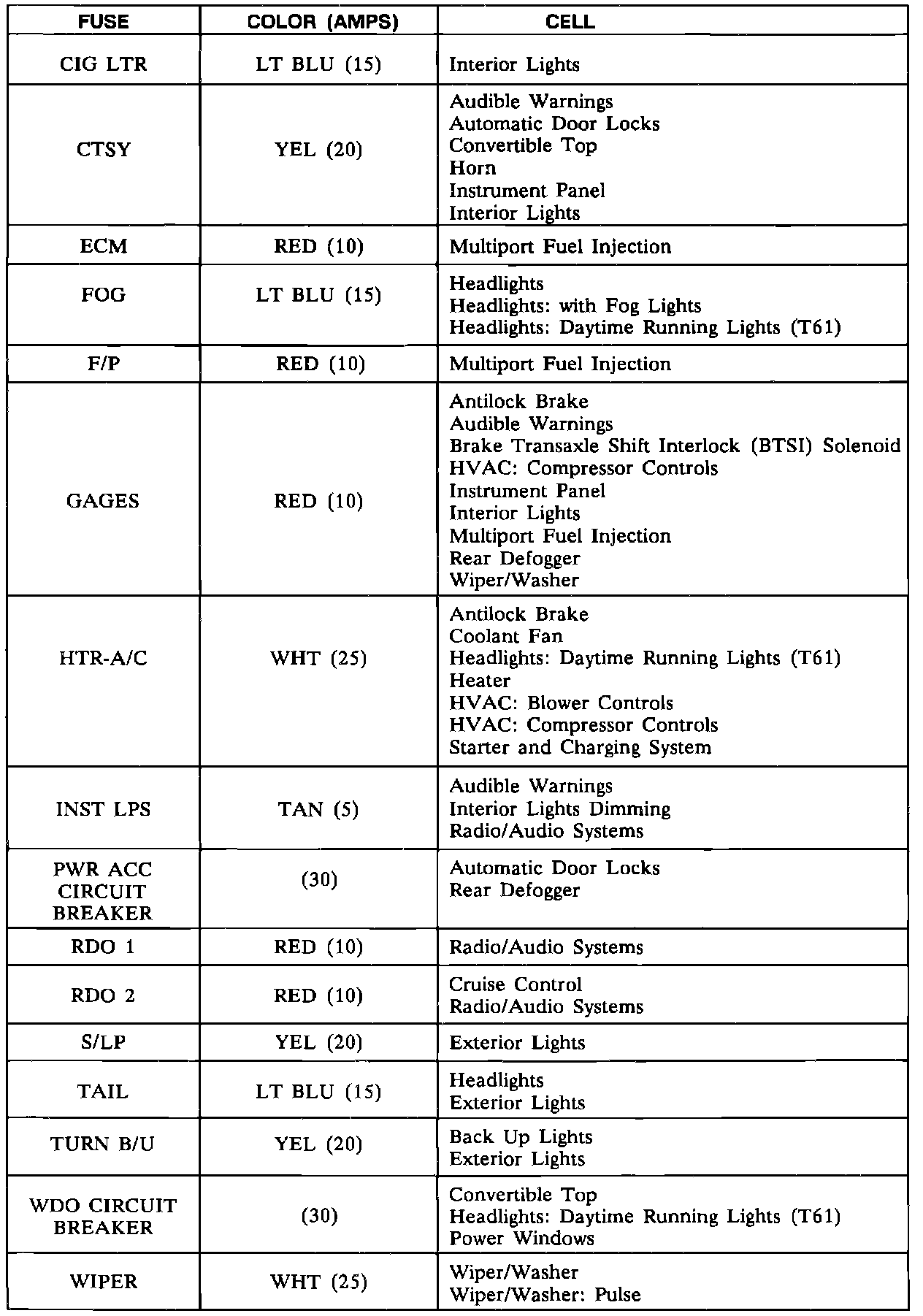 | FUSE | COLOR (AMPS) | CELL |
|---|---|---|
| CIG LTR | LT BLU (15) | Interior Lights |
| CTSY | YEL (20) | Audible Warnings<br>Automatic Door Locks<br>Convertible Top<br>Horn<br>Instrument Panel<br>Interior Lights |
| ECM | RED (10) | Multiport Fuel Injection |
| FOG | LT BLU (15) | Headlights<br>Headlights: with Fog Lights<br>Headlights: Daytime Running Lights (T61) |
| F/P | RED (10) | Multiport Fuel Injection |
| GAGES | RED (10) | Antilock Brake<br>Audible Warnings<br>Brake Transaxle Shift Interlock (BTSI) Solenoid<br>HVAC: Compressor Controls<br>Instrument Panel<br>Interior Lights<br>Multiport Fuel Injection<br>Rear Defogger<br>Wiper/Washer |
| HTR-A/C | WHT (25) | Antilock Brake<br>Coolant Fan<br>Headlights: Daytime Running Lights (T61)<br>Heater<br>HVAC: Blower Controls<br>HVAC: Compressor Controls<br>Starter and Charging System |
| INST LPS | TAN (5) | Audible Warnings<br>Interior Lights Dimming<br>Radio/Audio Systems |
| PWR ACC CIRCUIT BREAKER | (30) | Automatic Door Locks<br>Rear Defogger |
| RDO 1 | RED (10) | Radio/Audio Systems |
| RDO 2 | RED (10) | Cruise Control<br>Radio/Audio Systems |
| S/LP | YEL (20) | Exterior Lights |
| TAIL | LT BLU (15) | Headlights<br>Exterior Lights |
| TURN B/U | YEL (20) | Back Up Lights<br>Exterior Lights |
| WDO CIRCUIT BREAKER | (30) | Convertible Top<br>Headlights: Daytime Running Lights (T61)<br>Power Windows |
| WIPER | WHT (25) | Wiper/Washer<br>Wiper/Washer: Pulse |